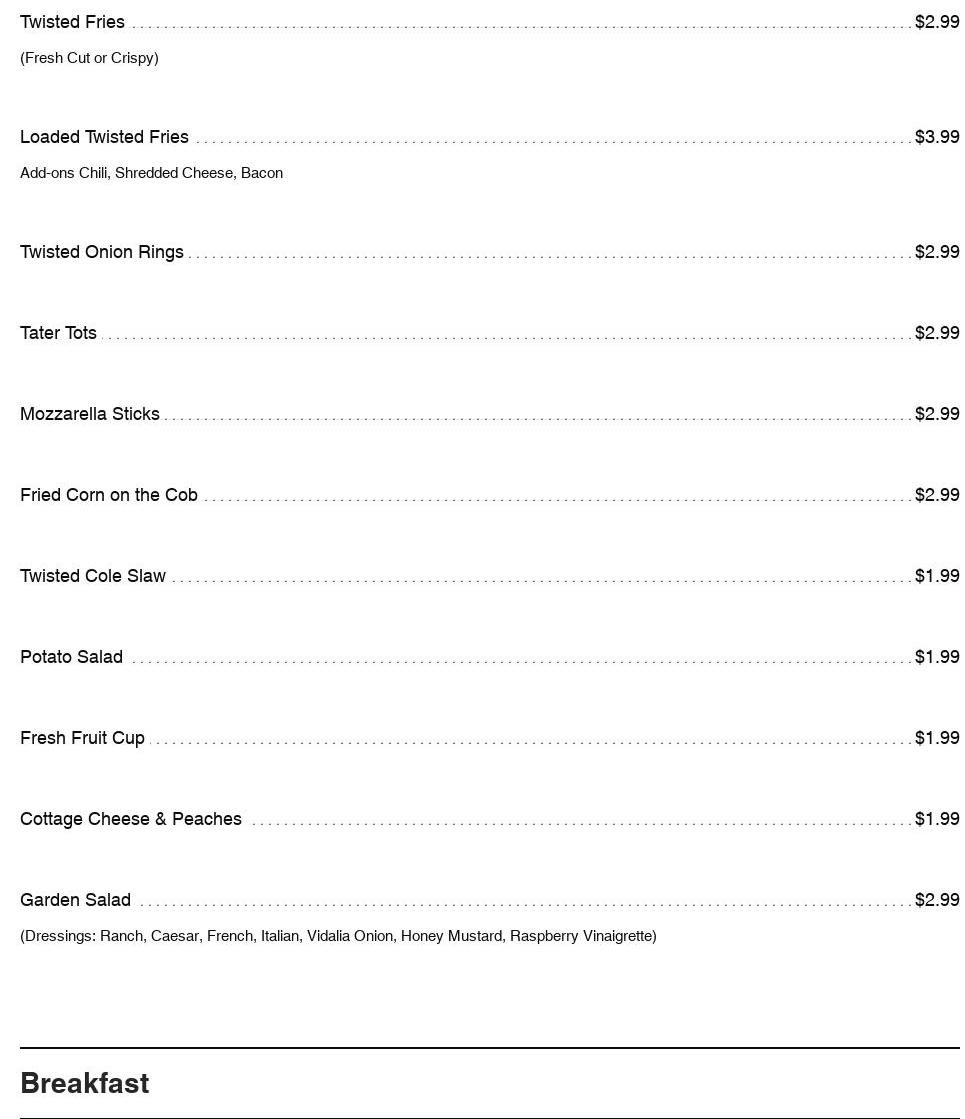 Twisted Fries $2.99
(Fresh Cut or Crispy)

Loaded Twisted Fries $3.99
Add-ons Chili, Shredded Cheese, Bacon

Twisted Onion Rings $2.99

Tater Tots $2.99

Mozzarella Sticks $2.99

Fried Corn on the Cob $2.99

Twisted Cole Slaw $1.99

Potato Salad $1.99

Fresh Fruit Cup $1.99

Cottage Cheese & Peaches $1.99

Garden Salad $2.99
(Dressings: Ranch, Caesar, French, Italian, Vidalia Onion, Honey Mustard, Raspberry Vinaigrette)

Breakfast